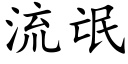 流氓